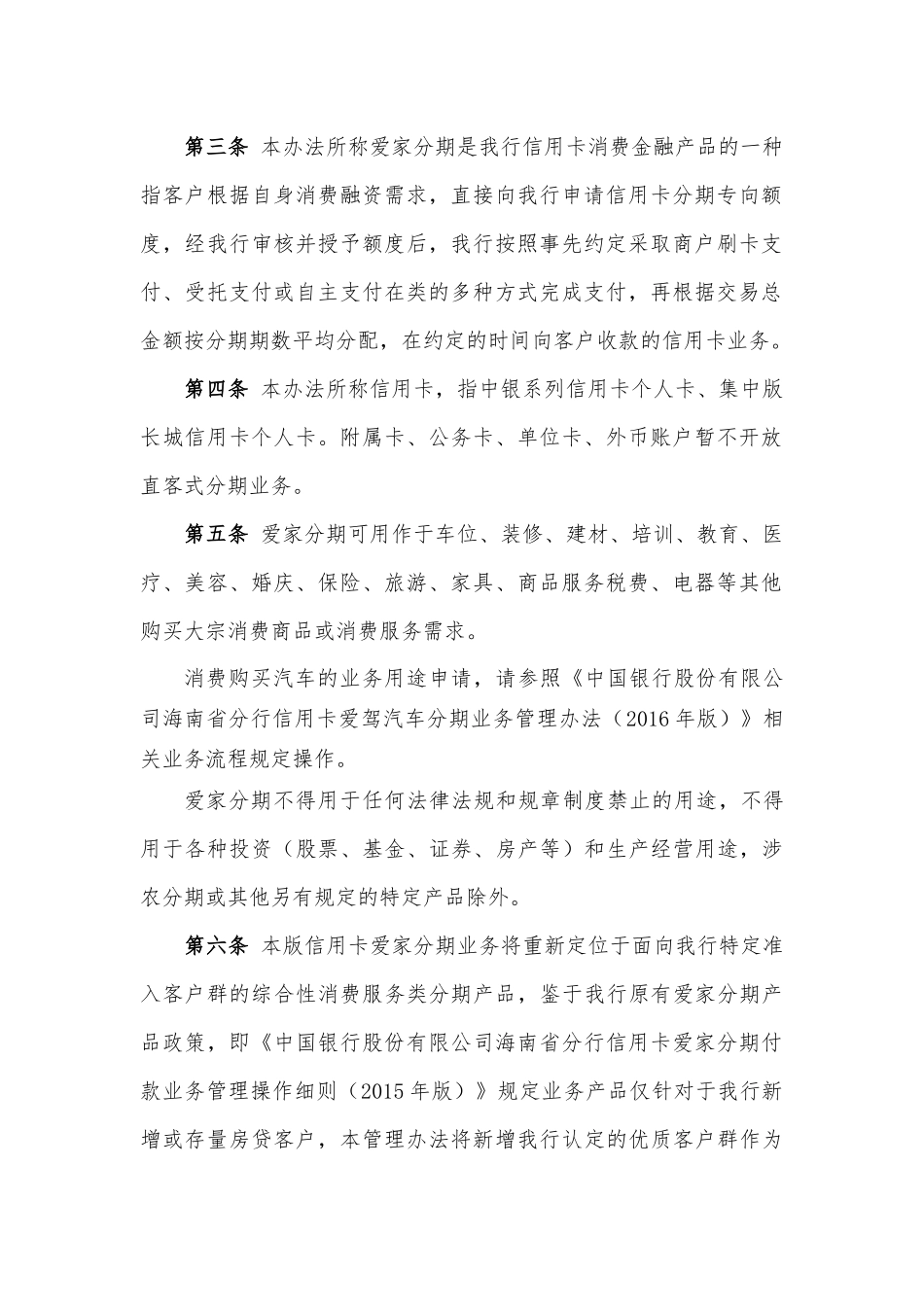 第三条 本办法所称爱家分期是我行信用卡消费金融产品的一种指客户根据自身消费融资需求，直接向我行申请信用卡分期专向额度，经我行审核并授予额度后，我行按照事先约定采取商户刷卡支付、受托支付或自主支付在类的多种方式完成支付，再根据交易总金额按分期期数平均分配，在约定的时间向客户收款的信用卡业务。

第四条 本办法所称信用卡，指中银系列信用卡个人卡、集中版长城信用卡个人卡。附属卡、公务卡、单位卡、外币账户暂不开放直客式分期业务。

第五条 爱家分期可用作于车位、装修、建材、培训、教育、医疗、美容、婚庆、保险、旅游、家具、商品服务税费、电器等其他购买大宗消费商品或消费服务需求。

消费购买汽车的业务用途申请，请参照《中国银行股份有限公司海南省分行信用卡爱驾汽车分期业务管理办法（2016年版）》相关业务流程规定操作。

爱家分期不得用于任何法律法规和规章制度禁止的用途，不得用于各种投资（股票、基金、证券、房产等）和生产经营用途，涉农分期或其他另有规定的特定产品除外。

第六条 本版信用卡爱家分期业务将重新定位于面向我行特定准入客户群的综合性消费服务类分期产品，鉴于我行原有爱家分期产品政策，即《中国银行股份有限公司海南省分行信用卡爱家分期付款业务管理操作细则（2015年版）》规定业务产品仅针对于我行新增或存量房贷客户，本管理办法将新增我行认定的优质客户群作为